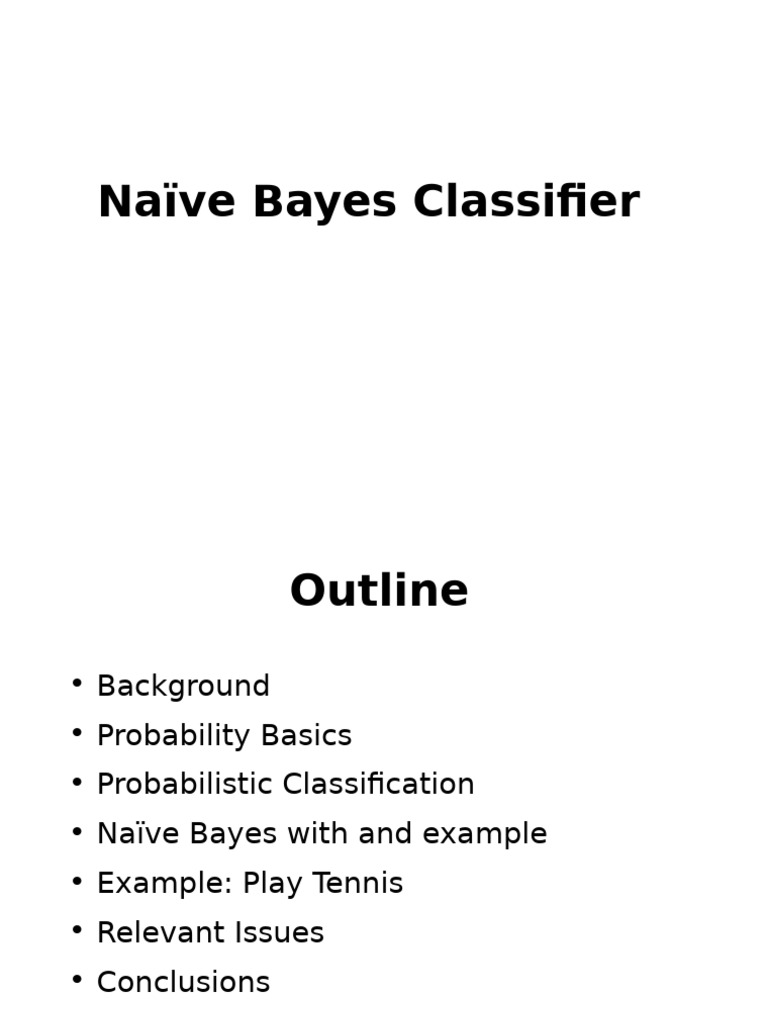 Naïve Bayes Classifier

Outline

• Background
• Probability Basics
• Probabilistic Classification
• Naïve Bayes with and example
• Example: Play Tennis
• Relevant Issues
• Conclusions